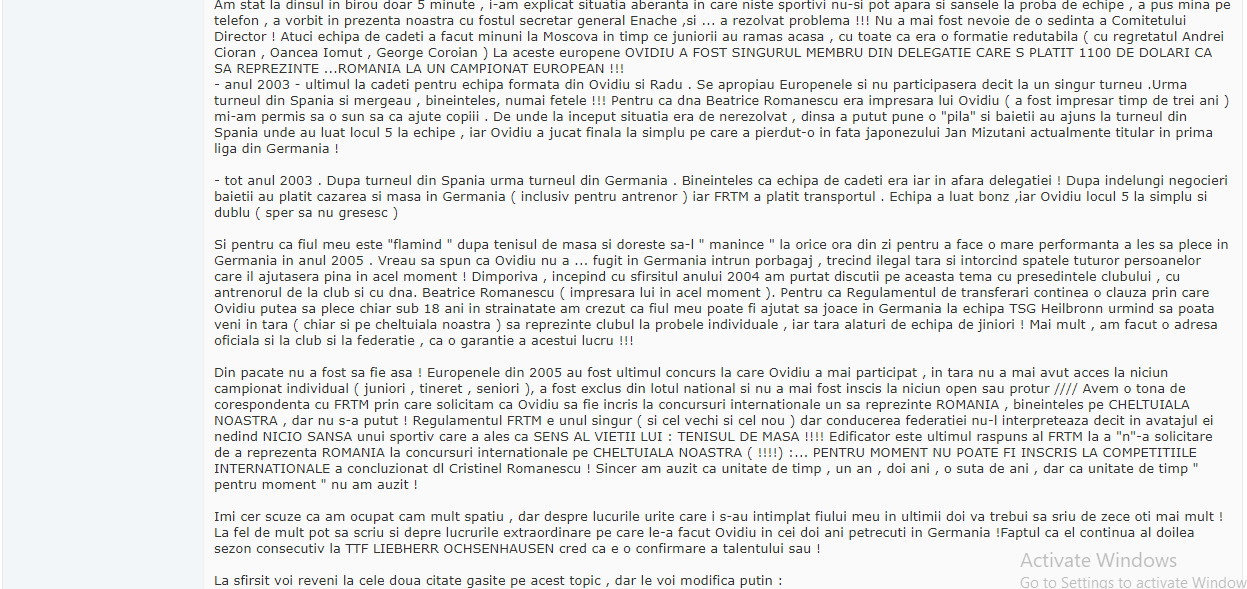 Am stat la dinsul in birou doar 5 minute , i-am explicat situatia aberanta in care niste sportivi nu-si pot apara si sansele la proba de echipe , a pus mina pe telefon , a vorbit in prezenta noastra cu fostul secretar general Enache ,si ... a rezolvat problema !!! Nu a mai fost nevoie de o sedinta a Comitetului Director ! Atuci echipa de cadeti a facut minuni la Moscova in timp ce juniorii au ramas acasa , cu toate ca era o formatie redutabila ( cu regretatul Andrei Cioran , Oancea Iomut , George Coroian ) La aceste europene OVIDIU A FOST SINGURUL MEMBRU DIN DELEGATIE CARE S PLATIT 1100 DE DOLARI CA SA REPREZINTE ...ROMANIA LA UN CAMPIONAT EUROPEAN !!!
- anul 2003 - ultimul la cadeti pentru echipa formata din Ovidiu si Radu . Se apropiau Europenele si nu participasera decit la un singur turneu .Urma turneul din Spania si mergeau , bineinteles, numai fetele !!! Pentru ca dna Beatrice Romanescu era impresara lui Ovidiu ( a fost impresar timp de trei ani ) mi-am permis sa o sun sa ca ajute copiii . De unde la inceput situatia era de nerezolvat , dinsa a putut pune o "pila" si baietii au ajuns la turneul din Spania unde au luat locul 5 la echipe , iar Ovidiu a jucat finala la simplu pe care a pierdut-o in fata japonezului Jan Mizutani actualmente titular in prima liga din Germania !

- tot anul 2003 . Dupa turneul din Spania urma turneul din Germania . Bineinteles ca echipa de cadeti era iar in afara delegatiei ! Dupa indelungi negocieri baietii au platit cazarea si masa in Germania ( inclusiv pentru antrenor ) iar FRTM a platit transportul . Echipa a luat bonz ,iar Ovidiu locul 5 la simplu si dublu ( sper sa nu gresesc )

Si pentru ca fiul meu este "flamind " dupa tenisul de masa si doreste sa-l " manince " la orice ora din zi pentru a face o mare performanta a les sa plece in Germania in anul 2005 . Vreau sa spun ca Ovidiu nu a ... fugit in Germania intrun porbagaj , trecind ilegal tara si intorcind spatele tuturor persoanelor care il ajutasera pina in acel moment ! Dimporiva , incepind cu sfirsitul anului 2004 am purtat discutii pe aceasta tema cu presedintele clubului , cu antrenorul de la club si cu dna. Beatrice Romanescu ( impresara lui in acel moment ). Pentru ca Regulamentul de transferari continea o clauza prin care Ovidiu putea sa plece chiar sub 18 ani in strainatate am crezut ca fiul meu poate fi ajutat sa joace in Germania la echipa TSG Heilbronn urmind sa poata veni in tara ( chiar si pe cheltuiala noastra ) sa reprezinte clubul la probele individuale , iar tara alaturi de echipa de jiniori ! Mai mult , am facut o adresa oficiala si la club si la federatie , ca o garantie a acestui lucru !!!

Din pacate nu a fost sa fie asa ! Europenele din 2005 au fost ultimul concurs la care Ovidiu a mai participat , in tara nu a mai avut acces la niciun campionat individual ( juniori , tineret , seniori ), a fost exclus din lotul national si nu a mai fost inscis la niciun open sau protur //// Avem o tona de corespondenta cu FRTM prin care solicitam ca Ovidiu sa fie incris la concursuri internationale un sa reprezinte ROMANIA , bineinteles pe CHELTUIALA NOASTRA , dar nu s-a putut ! Regulamentul FRTM e unul singur ( si cel vechi si cel nou ) dar conducerea federatiei nu-l interpreteaza decit in avatajul ei nedind NICIO SANSA unui sportiv care a ales ca SENS AL VIETII LUI : TENISUL DE MASA !!!! Edificator este ultimul raspuns al FRTM la a "n"-a solicitare de a reprezenta ROMANIA la concursuri internationale pe CHELTUIALA NOASTRA ( !!!!) :... PENTRU MOMENT NU POATE FI INSCRIS LA COMPETITIILE INTERNATIONALE a concluzionat dl Cristinel Romanescu ! Sincer am auzit ca unitate de timp , un an , doi ani , o suta de ani , dar ca unitate de timp " pentru moment " nu am auzit !

Imi cer scuze ca am ocupat cam mult spatiu , dar despre lucurile urite care i s-au intimplat fiului meu in ultimii doi va trebui sa sriu de zece oti mai mult ! La fel de mult pot sa scriu si depre lucrurile extraordinare pe care le-a facut Ovidiu in cei doi ani petrecuti in Germania !Faptul ca el continua al doilea sezon consecutiv la TTF LIEBHERR OCHSENHAUSEN cred ca e o confirmare a talentului sau !

La sfirsit voi reveni la cele doua citate gasite pe acest topic , dar le voi modifica putin :

Activate Windows
Go to Settings to activate Window